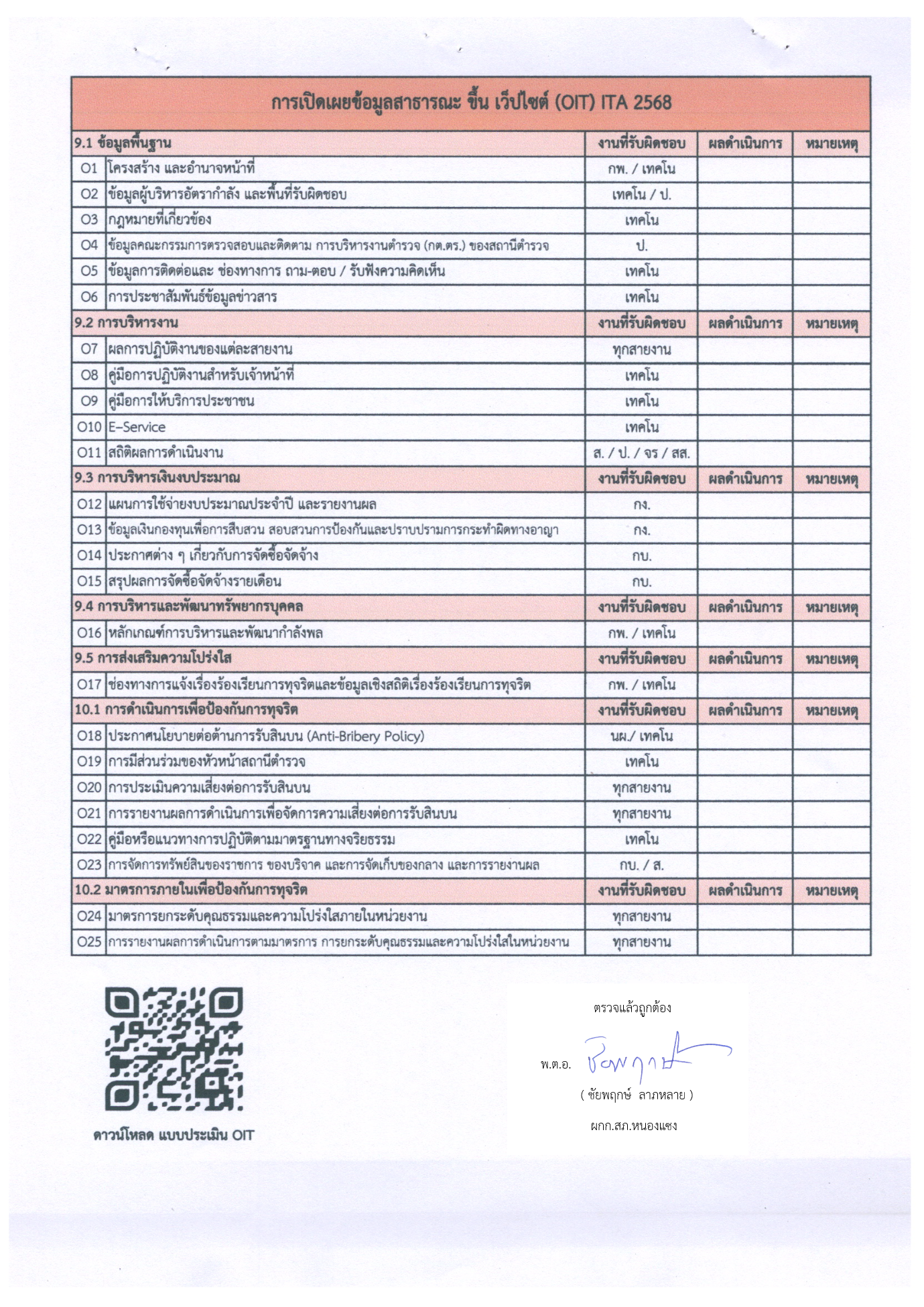 การเปิดเผยข้อมูลสาธารณะ ขึ้น เว็ปไซต์ (OIT) ITA 2568

| 9.1 ข้อมูลพื้นฐาน | | งานที่รับผิดชอบ | ผลดำเนินการ | หมายเหตุ |
|---|---|---|---|---|
| O1 | โครงสร้าง และอำนาจหน้าที่ | กพ. / เทคโน | | |
| O2 | ข้อมูลผู้บริหารอัตรากำลัง และพื้นที่รับผิดชอบ | เทคโน / ป. | | |
| O3 | กฎหมายที่เกี่ยวข้อง | เทคโน | | |
| O4 | ข้อมูลคณะกรรมการตรวจสอบและติดตาม การบริหารงานตำรวจ (กต.ตร.) ของสถานีตำรวจ | ป. | | |
| O5 | ข้อมูลการติดต่อและ ช่องทางการ ถาม-ตอบ / รับฟังความคิดเห็น | เทคโน | | |
| O6 | การประชาสัมพันธ์ข้อมูลข่าวสาร | เทคโน | | |
| 9.2 การบริหารงาน | | งานที่รับผิดชอบ | ผลดำเนินการ | หมายเหตุ |
| O7 | ผลการปฏิบัติงานของแต่ละสายงาน | ทุกสายงาน | | |
| O8 | คู่มือการปฏิบัติงานสำหรับเจ้าหน้าที่ | เทคโน | | |
| O9 | คู่มือการให้บริการประชาชน | เทคโน | | |
| O10 | E-Service | เทคโน | | |
| O11 | สถิติผลการดำเนินงาน | ส. / ป. / จร / สส. | | |
| 9.3 การบริหารเงินงบประมาณ | | งานที่รับผิดชอบ | ผลดำเนินการ | หมายเหตุ |
| O12 | แผนการใช้จ่ายงบประมาณประจำปี และรายงานผล | กง. | | |
| O13 | ข้อมูลเงินกองทุนเพื่อการสืบสวน สอบสวนการป้องกันและปราบปรามการกระทำผิดทางอาญา | กง. | | |
| O14 | ประกาศต่าง ๆ เกี่ยวกับการจัดซื้อจัดจ้าง | กบ. | | |
| O15 | สรุปผลการจัดซื้อจัดจ้างรายเดือน | กบ. | | |
| 9.4 การบริหารและพัฒนาทรัพยากรบุคคล | | งานที่รับผิดชอบ | ผลดำเนินการ | หมายเหตุ |
| O16 | หลักเกณฑ์การบริหารและพัฒนากำลังพล | กพ. / เทคโน | | |
| 9.5 การส่งเสริมความโปร่งใส | | งานที่รับผิดชอบ | ผลดำเนินการ | หมายเหตุ |
| O17 | ช่องทางการแจ้งเรื่องร้องเรียนการทุจริตและข้อมูลเชิงสถิติเรื่องร้องเรียนการทุจริต | กพ. / เทคโน | | |
| 10.1 การดำเนินการเพื่อป้องกันการทุจริต | | งานที่รับผิดชอบ | ผลดำเนินการ | หมายเหตุ |
| O18 | ประกาศนโยบายต่อต้านการรับสินบน (Anti-Bribery Policy) | นผ./ เทคโน | | |
| O19 | การมีส่วนร่วมของหัวหน้าสถานีตำรวจ | เทคโน | | |
| O20 | การประเมินความเสี่ยงต่อการรับสินบน | ทุกสายงาน | | |
| O21 | การรายงานผลการดำเนินการเพื่อจัดการความเสี่ยงต่อการรับสินบน | ทุกสายงาน | | |
| O22 | คู่มือหรือแนวทางการปฏิบัติตามมาตรฐานทางจริยธรรม | เทคโน | | |
| O23 | การจัดการทรัพย์สินของราชการ ของบริจาค และการจัดเก็บของกลาง และการรายงานผล | กบ. / ส. | | |
| 10.2 มาตรการภายในเพื่อป้องกันการทุจริต | | งานที่รับผิดชอบ | ผลดำเนินการ | หมายเหตุ |
| O24 | มาตรการยกระดับคุณธรรมและความโปร่งใสภายในหน่วยงาน | ทุกสายงาน | | |
| O25 | การรายงานผลการดำเนินการตามมาตรการ การยกระดับคุณธรรมและความโปร่งใสในหน่วยงาน | ทุกสายงาน | | |

ดาวน์โหลด แบบประเมิน OIT

ตรวจแล้วถูกต้อง

พ.ต.อ. ชัยพฤกษ์

( ชัยพฤกษ์ ลาภหลาย )

ผกก.สภ.หนองแซง